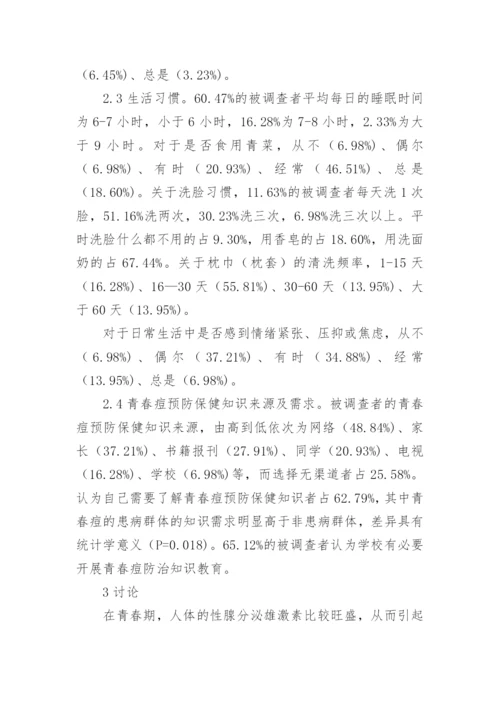 （6.45%）、总是（3.23%）。

2.3 生活习惯。60.47%的被调查者平均每日的睡眠时间为 6-7 小时，小于 6 小时，16.28%为 7-8 小时，2.33%为大于 9 小时。对于是否食用青菜，从不（6.98%）、偶尔（6.98%）、有时（20.93%）、经常（46.51%）、总是（18.60%）。关于洗脸习惯，11.63%的被调查者每天洗 1 次脸，51.16%洗两次，30.23%洗三次，6.98%洗三次以上。平时洗脸什么都不用的占 9.30%，用香皂的占 18.60%，用洗面奶的占 67.44%。关于枕巾（枕套）的清洗频率，1-15 天（16.28%）、16—30 天（55.81%）、30-60 天（13.95%）、大于 60 天（13.95%）。

对于日常生活中是否感到情绪紧张、压抑或焦虑，从不（6.98%）、偶尔（37.21%）、有时（34.88%）、经常（13.95%）、总是（6.98%）。

2.4 青春痘预防保健知识来源及需求。被调查者的青春痘预防保健知识来源，由高到低依次为网络（48.84%）、家长（37.21%）、书籍报刊（27.91%）、同学（20.93%）、电视（16.28%）、学校（6.98%）等，而选择无渠道者占 25.58%。认为自己需要了解青春痘预防保健知识者占 62.79%，其中青春痘的患病群体的知识需求明显高于非患病群体，差异具有统计学意义（P=0.018）。65.12%的被调查者认为学校有必要开展青春痘防治知识教育。

3 讨论

在青春期，人体的性腺分泌雄激素比较旺盛，从而引起